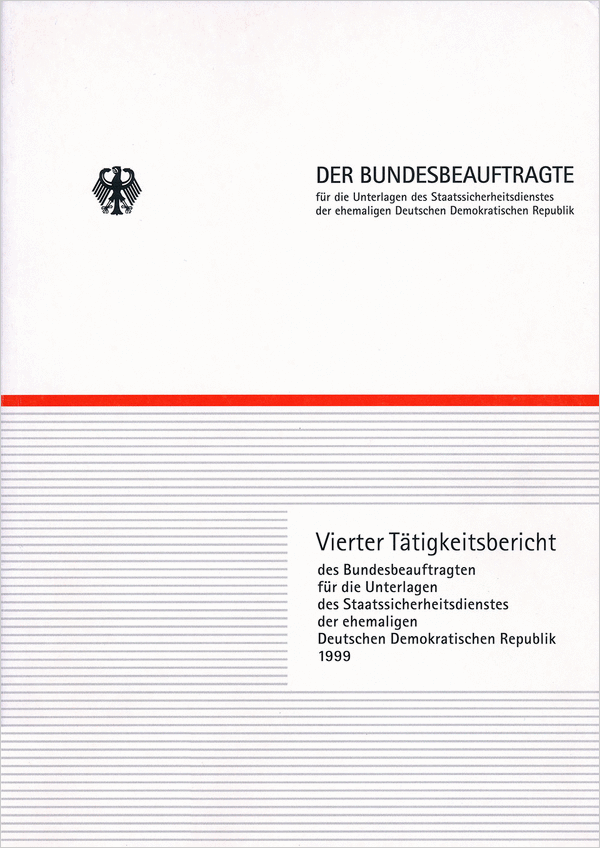 DER BUNDESBEAUFTRAGTE
für die Unterlagen des Staatssicherheitsdienstes der ehemaligen Deutschen Demokratischen Republik

Vierter Tätigkeitsbericht
des Bundesbeauftragten für die Unterlagen des Staatssicherheitsdienstes der ehemaligen Deutschen Demokratischen Republik
1999